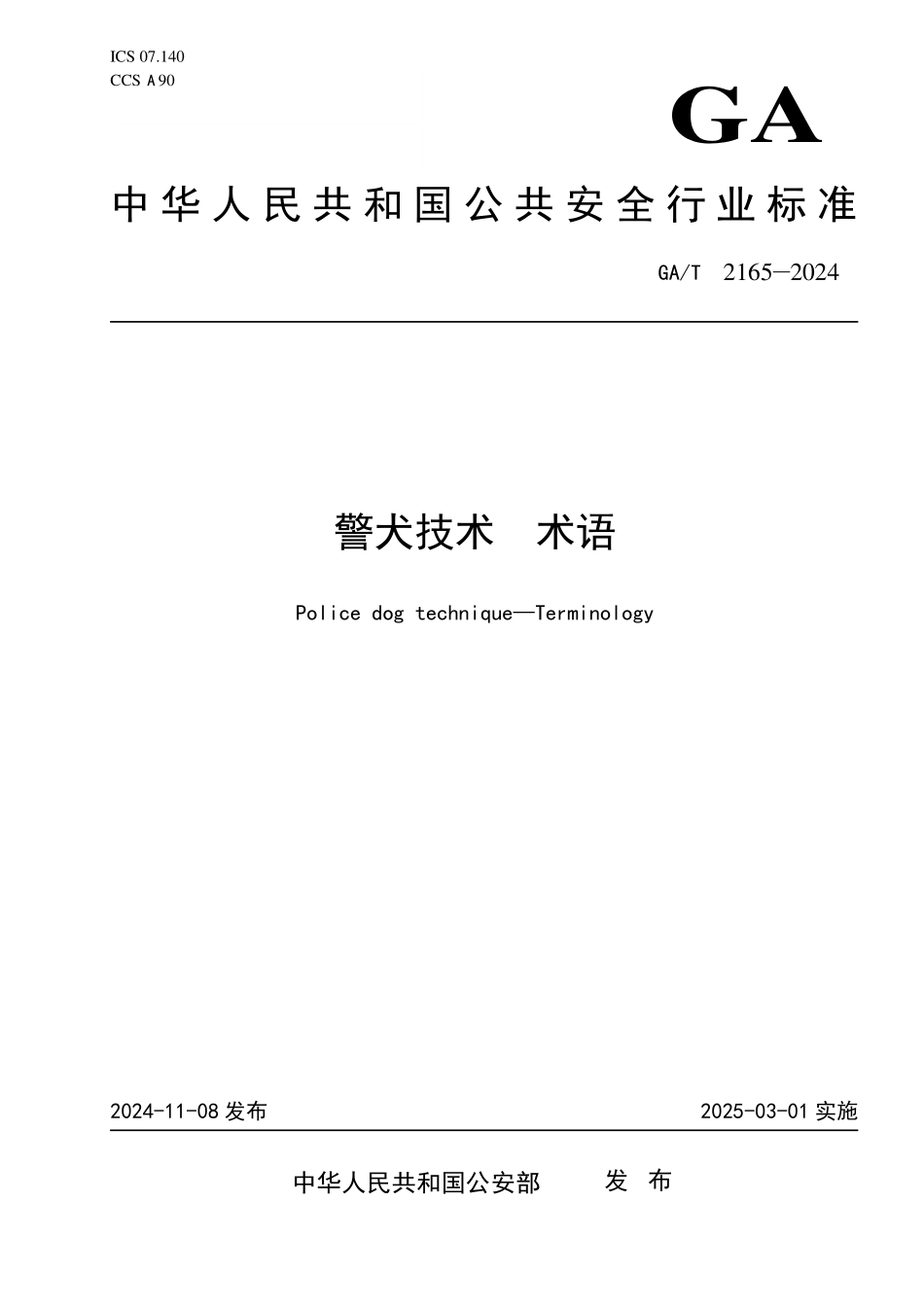 ICS 07.140
CCS A 90

GA

中华人民共和国公共安全行业标准

GA/T 2165—2024

警犬技术 术语

Police dog technique—Terminology

2024-11-08 发布

2025-03-01 实施

中华人民共和国公安部 发布